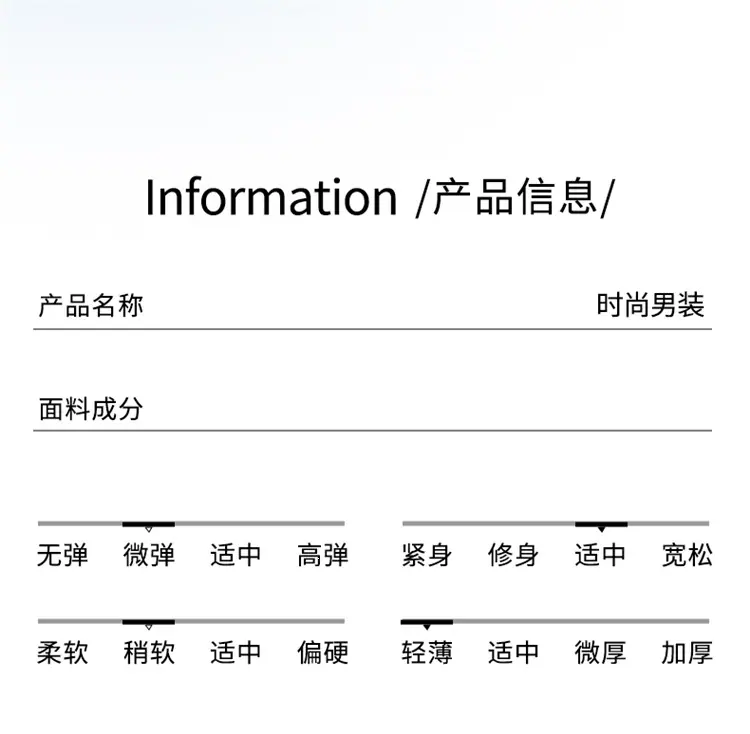 Information /产品信息/

产品名称 时尚男装

面料成分

无弹 微弹 适中 高弹

紧身 修身 适中 宽松

柔软 稍软 适中 偏硬

轻薄 适中 微厚 加厚